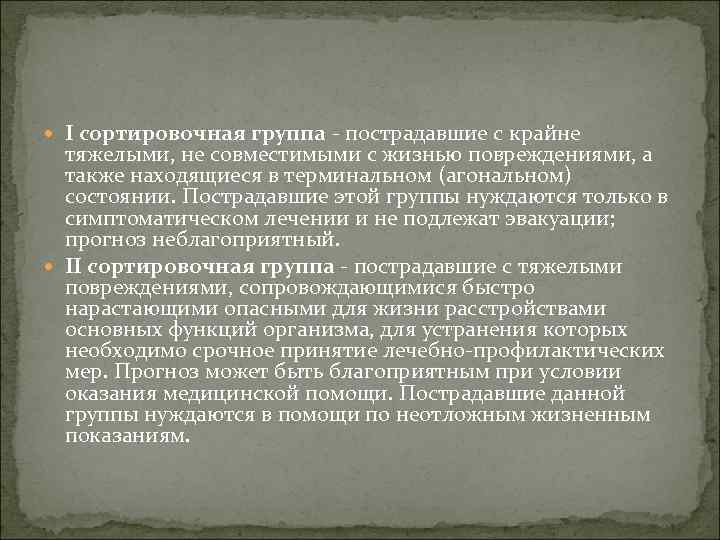 I сортировочная группа - пострадавшие с крайне тяжелыми, не совместимыми с жизнью повреждениями, а также находящиеся в терминальном (агональном) состоянии. Пострадавшие этой группы нуждаются только в симптоматическом лечении и не подлежат эвакуации; прогноз неблагоприятный.

II сортировочная группа - пострадавшие с тяжелыми повреждениями, сопровождающимися быстро нарастающими опасными для жизни расстройствами основных функций организма, для устранения которых необходимо срочное принятие лечебно-профилактических мер. Прогноз может быть благоприятным при условии оказания медицинской помощи. Пострадавшие данной группы нуждаются в помощи по неотложным жизненным показаниям.